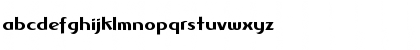 abcdefghijklmnopqrstuvwxyz